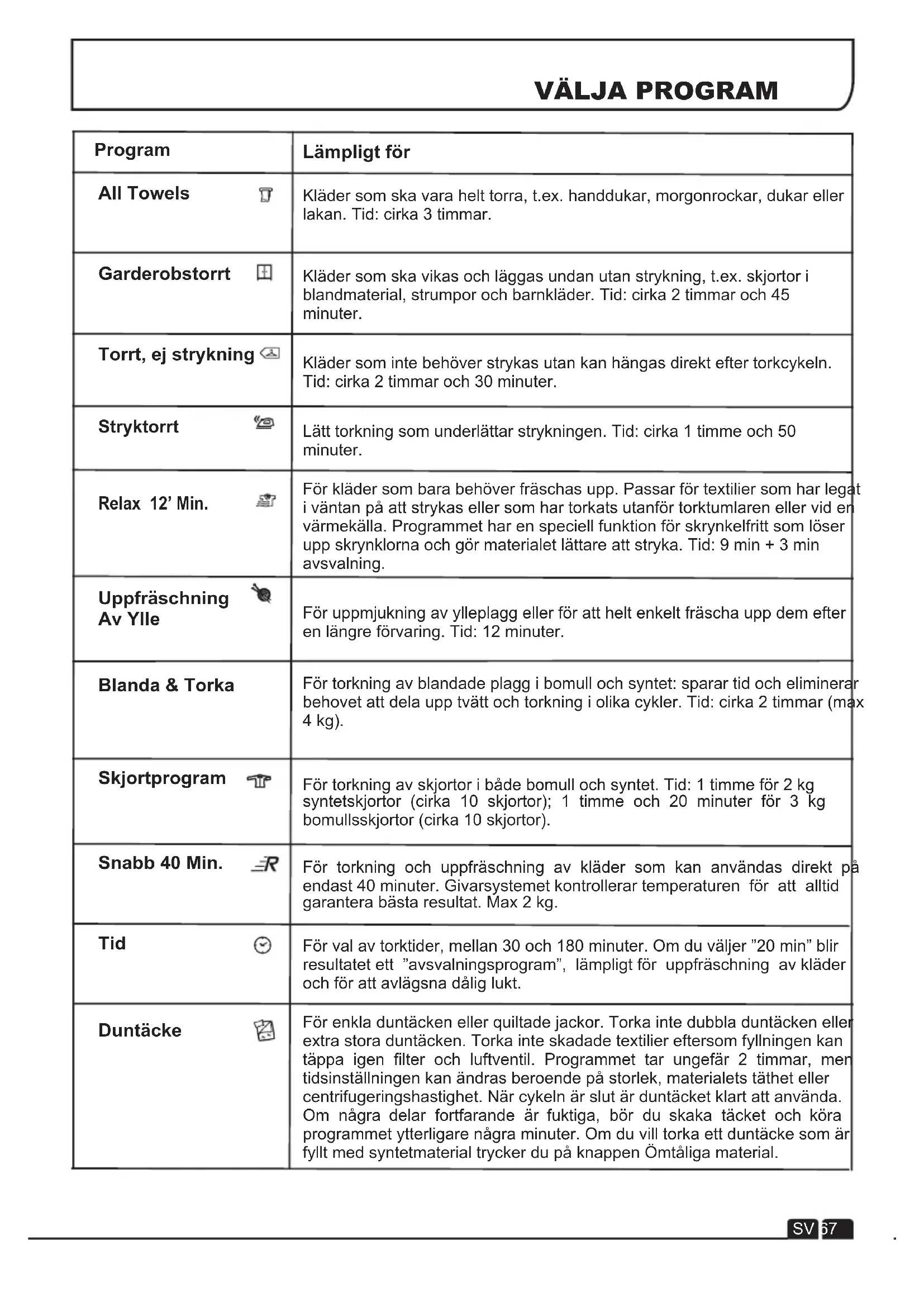 VÄLJA PROGRAM

| Program | Lämpligt för |
|---|---|
| All Towels | Kläder som ska vara helt torra, t.ex. handdukar, morgonrockar, dukar eller lakan. Tid: cirka 3 timmar. |
| Garderobstorrt | Kläder som ska vikas och läggas undan utan strykning, t.ex. skjortor i blandmaterial, strumpor och barnkläder. Tid: cirka 2 timmar och 45 minuter. |
| Torrt, ej strykning | Kläder som inte behöver strykas utan kan hängas direkt efter torkcykeln. Tid: cirka 2 timmar och 30 minuter. |
| Stryktorrt | Lätt torkning som underlättar strykningen. Tid: cirka 1 timme och 50 minuter. |
| Relax 12' Min. | För kläder som bara behöver fräschas upp. Passar för textilier som har legat i väntan på att strykas eller som har torkats utanför torktumlaren eller vid en värmekälla. Programmet har en speciell funktion för skrynkelfritt som löser upp skrynklorna och gör materialet lättare att stryka. Tid: 9 min + 3 min avsvalning. |
| Uppfräschning Av Ylle | För uppmjukning av ylleplagg eller för att helt enkelt fräscha upp dem efter en längre förvaring. Tid: 12 minuter. |
| Blanda & Torka | För torkning av blandade plagg i bomull och syntet: sparar tid och eliminerar behovet att dela upp tvätt och torkning i olika cykler. Tid: cirka 2 timmar (max 4 kg). |
| Skjortprogram | För torkning av skjortor i både bomull och syntet. Tid: 1 timme för 2 kg syntetskjortor (cirka 10 skjortor); 1 timme och 20 minuter för 3 kg bomullsskjortor (cirka 10 skjortor). |
| Snabb 40 Min. | För torkning och uppfräschning av kläder som kan användas direkt på endast 40 minuter. Givarsystemet kontrollerar temperaturen för att alltid garantera bästa resultat. Max 2 kg. |
| Tid | För val av torktider, mellan 30 och 180 minuter. Om du väljer "20 min" blir resultatet ett "avsvalningsprogram", lämpligt för uppfräschning av kläder och för att avlägsna dålig lukt. |
| Duntäcke | För enkla duntäcken eller quiltade jackor. Torka inte dubbla duntäcken eller extra stora duntäcken. Torka inte skadade textilier eftersom fyllningen kan täppa igen filter och luftventil. Programmet tar ungefär 2 timmar, men tidsinställningen kan ändras beroende på storlek, materialets täthet eller centrifugeringshastighet. När cykeln är slut är duntäcket klart att använda. Om några delar fortfarande är fuktiga, bör du skaka täcket och köra programmet ytterligare några minuter. Om du vill torka ett duntäcke som är fyllt med syntetmaterial trycker du på knappen Ömtåliga material. |

SV 67